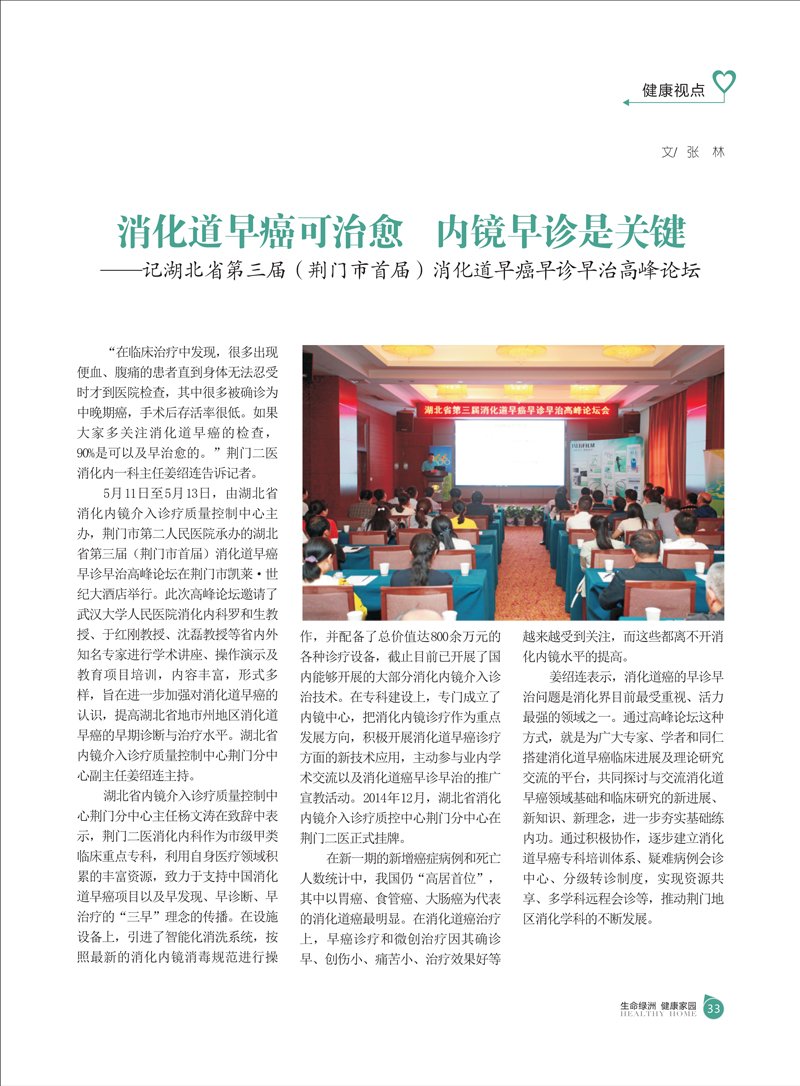 健康视点

文/ 张 林

消化道早癌可治愈　内镜早诊是关键
——记湖北省第三届（荆门市首届）消化道早癌早诊早治高峰论坛

“在临床治疗中发现，很多出现便血、腹痛的患者直到身体无法忍受时才到医院检查，其中很多被确诊为中晚期癌，手术后存活率很低。如果大家多关注消化道早癌的检查，90%是可以及早治愈的。”荆门二医消化内一科主任姜绍连告诉记者。

5月11日至5月13日，由湖北省消化内镜介入诊疗质量控制中心主办，荆门市第二人民医院承办的湖北省第三届（荆门市首届）消化道早癌早诊早治高峰论坛在荆门市凯莱·世纪大酒店举行。此次高峰论坛邀请了武汉大学人民医院消化内科罗和生教授、于红刚教授、沈磊教授等省内外知名专家进行学术讲座、操作演示及教育项目培训，内容丰富，形式多样，旨在进一步加强对消化道早癌的认识，提高湖北省地市州地区消化道早癌的早期诊断与治疗水平。湖北省内镜介入诊疗质量控制中心荆门分中心副主任姜绍连主持。

湖北省内镜介入诊疗质量控制中心荆门分中心主任杨文涛在致辞中表示，荆门二医消化内科作为市级甲类临床重点专科，利用自身医疗领域积累的丰富资源，致力于支持中国消化道早癌项目以及早发现、早诊断、早治疗的“三早”理念的传播。在设施设备上，引进了智能化消洗系统，按照最新的消化内镜消毒规范进行操作，并配备了总价值达800余万元的各种诊疗设备，截止目前已开展了国内能够开展的大部分消化内镜介入诊治技术。在专科建设上，专门成立了内镜中心，把消化内镜诊疗作为重点发展方向，积极开展消化道早癌诊疗方面的新技术应用，主动参与业内学术交流以及消化道癌早诊早治的推广宣教活动。2014年12月，湖北省消化内镜介入诊疗质控中心荆门分中心在荆门二医正式挂牌。

在新一期的新增癌症病例和死亡人数统计中，我国仍“高居首位”，其中以胃癌、食管癌、大肠癌为代表的消化道癌最明显。在消化道癌治疗上，早癌诊疗和微创治疗因其确诊早、创伤小、痛苦小、治疗效果好等越来越受到关注，而这些都离不开消化内镜水平的提高。

姜绍连表示，消化道癌的早诊早治问题是消化界目前最受重视、活力最强的领域之一。通过高峰论坛这种方式，就是为广大专家、学者和同仁搭建消化道早癌临床进展及理论研究交流的平台，共同探讨与交流消化道早癌领域基础和临床研究的新进展、新知识、新理念，进一步夯实基础练内功。通过积极协作，逐步建立消化道早癌专科培训体系、疑难病例会诊中心、分级转诊制度，实现资源共享、多学科远程会诊等，推动荆门地区消化学科的不断发展。

湖北省第三届消化道早癌早诊早治高峰论坛会

FUJIFILM

生命绿洲 健康家园
HEALTHY HOME
33